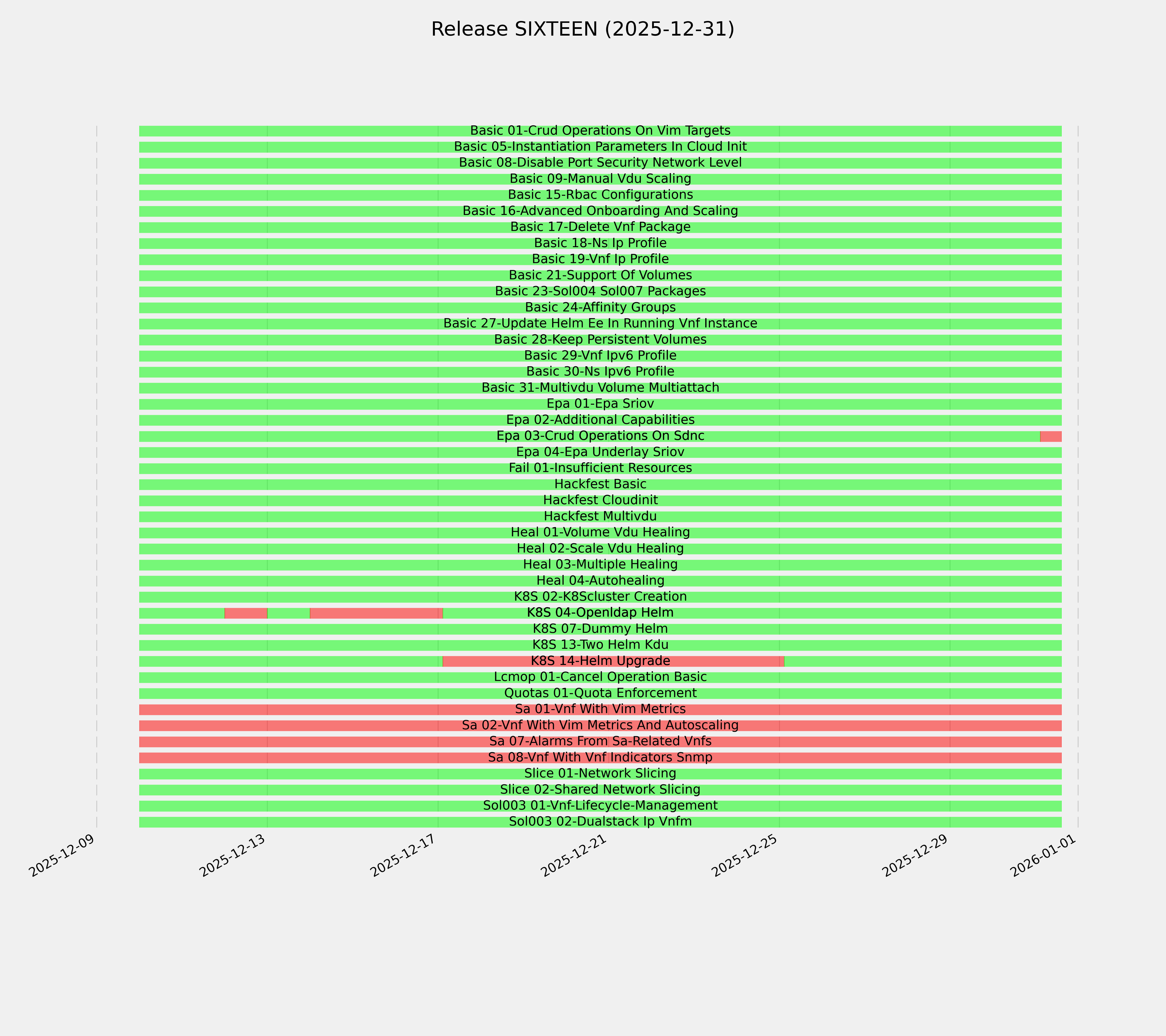 Release SIXTEEN (2025-12-31)

Basic 01-Crud Operations On Vim Targets
Basic 05-Instantiation Parameters In Cloud Init
Basic 08-Disable Port Security Network Level
Basic 09-Manual Vdu Scaling
Basic 15-Rbac Configurations
Basic 16-Advanced Onboarding And Scaling
Basic 17-Delete Vnf Package
Basic 18-Ns Ip Profile
Basic 19-Vnf Ip Profile
Basic 21-Support Of Volumes
Basic 23-Sol004 Sol007 Packages
Basic 24-Affinity Groups
Basic 27-Update Helm Ee In Running Vnf Instance
Basic 28-Keep Persistent Volumes
Basic 29-Vnf Ipv6 Profile
Basic 30-Ns Ipv6 Profile
Basic 31-Multivdu Volume Multiattach
Epa 01-Epa Sriov
Epa 02-Additional Capabilities
Epa 03-Crud Operations On Sdnc
Epa 04-Epa Underlay Sriov
Fail 01-Insufficient Resources
Hackfest Basic
Hackfest Cloudinit
Hackfest Multivdu
Heal 01-Volume Vdu Healing
Heal 02-Scale Vdu Healing
Heal 03-Multiple Healing
Heal 04-Autohealing
K8S 02-K8Scluster Creation
K8S 04-Openldap Helm
K8S 07-Dummy Helm
K8S 13-Two Helm Kdu
K8S 14-Helm Upgrade
Lcmop 01-Cancel Operation Basic
Quotas 01-Quota Enforcement
Sa 01-Vnf With Vim Metrics
Sa 02-Vnf With Vim Metrics And Autoscaling
Sa 07-Alarms From Sa-Related Vnfs
Sa 08-Vnf With Vnf Indicators Snmp
Slice 01-Network Slicing
Slice 02-Shared Network Slicing
Sol003 01-Vnf-Lifecycle-Management
Sol003 02-Dualstack Ip Vnfm

2025-12-09 2025-12-13 2025-12-17 2025-12-21 2025-12-25 2025-12-29 2026-01-01